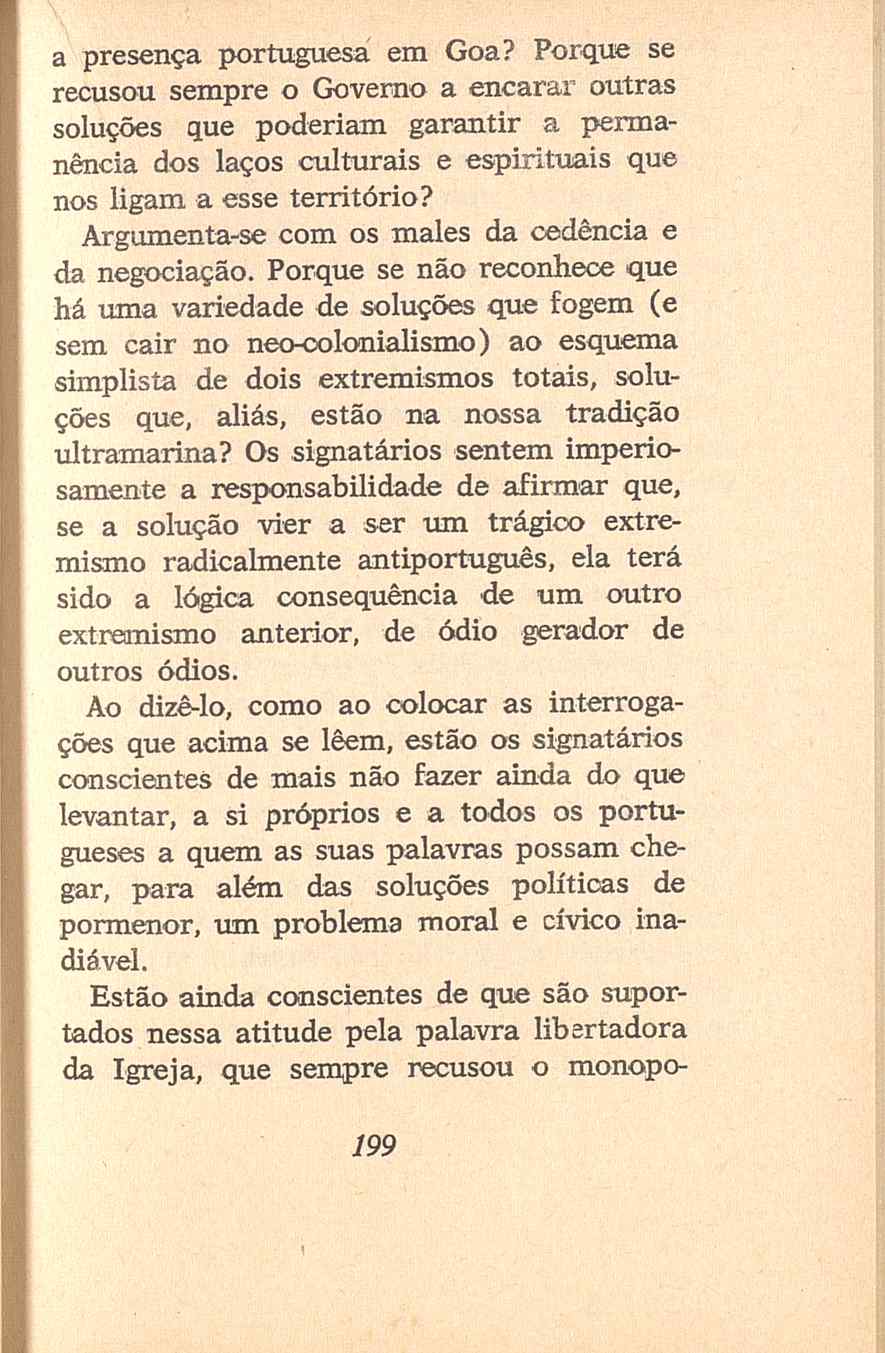 a presença portuguesa em Goa? Porque se recusou sempre o Governo a encarar outras soluções que poderiam garantir a permanência dos laços culturais e espirituais que nos ligam a esse território?

Argumenta-se com os males da cedência e da negociação. Porque se não reconhece que há uma variedade de soluções que fogem (e sem cair no neo-colonialismo) ao esquema simplista de dois extremismos totais, soluções que, aliás, estão na nossa tradição ultramarina? Os signatários sentem imperiosamente a responsabilidade de afirmar que, se a solução vier a ser um trágico extremismo radicalmente antiportuguês, ela terá sido a lógica consequência de um outro extremismo anterior, de ódio gerador de outros ódios.

Ao dizê-lo, como ao colocar as interrogações que acima se lêem, estão os signatários conscientes de mais não fazer ainda do que levantar, a si próprios e a todos os portugueses a quem as suas palavras possam chegar, para além das soluções políticas de pormenor, um problema moral e cívico inadiável.

Estão ainda conscientes de que são suportados nessa atitude pela palavra libertadora da Igreja, que sempre recusou o monopo-

199